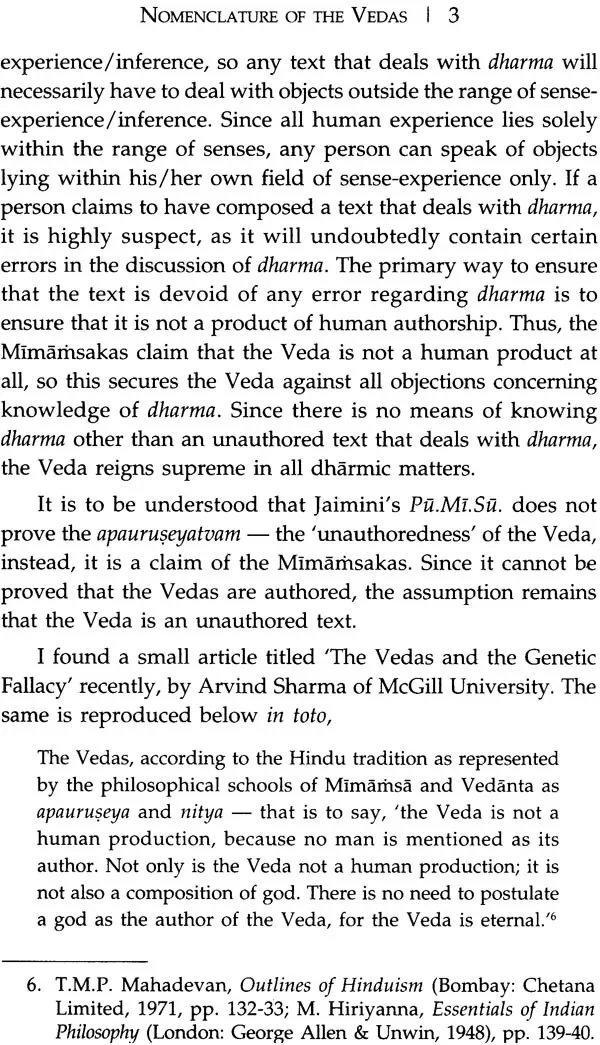 NOMENCLATURE OF THE VEDAS | 3

experience/inference, so any text that deals with dharma will necessarily have to deal with objects outside the range of sense-experience/inference. Since all human experience lies solely within the range of senses, any person can speak of objects lying within his/her own field of sense-experience only. If a person claims to have composed a text that deals with dharma, it is highly suspect, as it will undoubtedly contain certain errors in the discussion of dharma. The primary way to ensure that the text is devoid of any error regarding dharma is to ensure that it is not a product of human authorship. Thus, the Mīmāṁsakas claim that the Veda is not a human product at all, so this secures the Veda against all objections concerning knowledge of dharma. Since there is no means of knowing dharma other than an unauthored text that deals with dharma, the Veda reigns supreme in all dhārmic matters.

It is to be understood that Jaimini's Pū.Mī.Sū. does not prove the apauruṣeyatvam — the 'unauthoredness' of the Veda, instead, it is a claim of the Mīmāṁsakas. Since it cannot be proved that the Vedas are authored, the assumption remains that the Veda is an unauthored text.

I found a small article titled 'The Vedas and the Genetic Fallacy' recently, by Arvind Sharma of McGill University. The same is reproduced below in toto,

The Vedas, according to the Hindu tradition as represented by the philosophical schools of Mīmāṁsā and Vedānta as apauruṣeya and nitya — that is to say, 'the Veda is not a human production, because no man is mentioned as its author. Not only is the Veda not a human production; it is not also a composition of god. There is no need to postulate a god as the author of the Veda, for the Veda is eternal.'$^{6}$

6. T.M.P. Mahadevan, Outlines of Hinduism (Bombay: Chetana Limited, 1971, pp. 132-33; M. Hiriyanna, Essentials of Indian Philosophy (London: George Allen & Unwin, 1948), pp. 139-40.